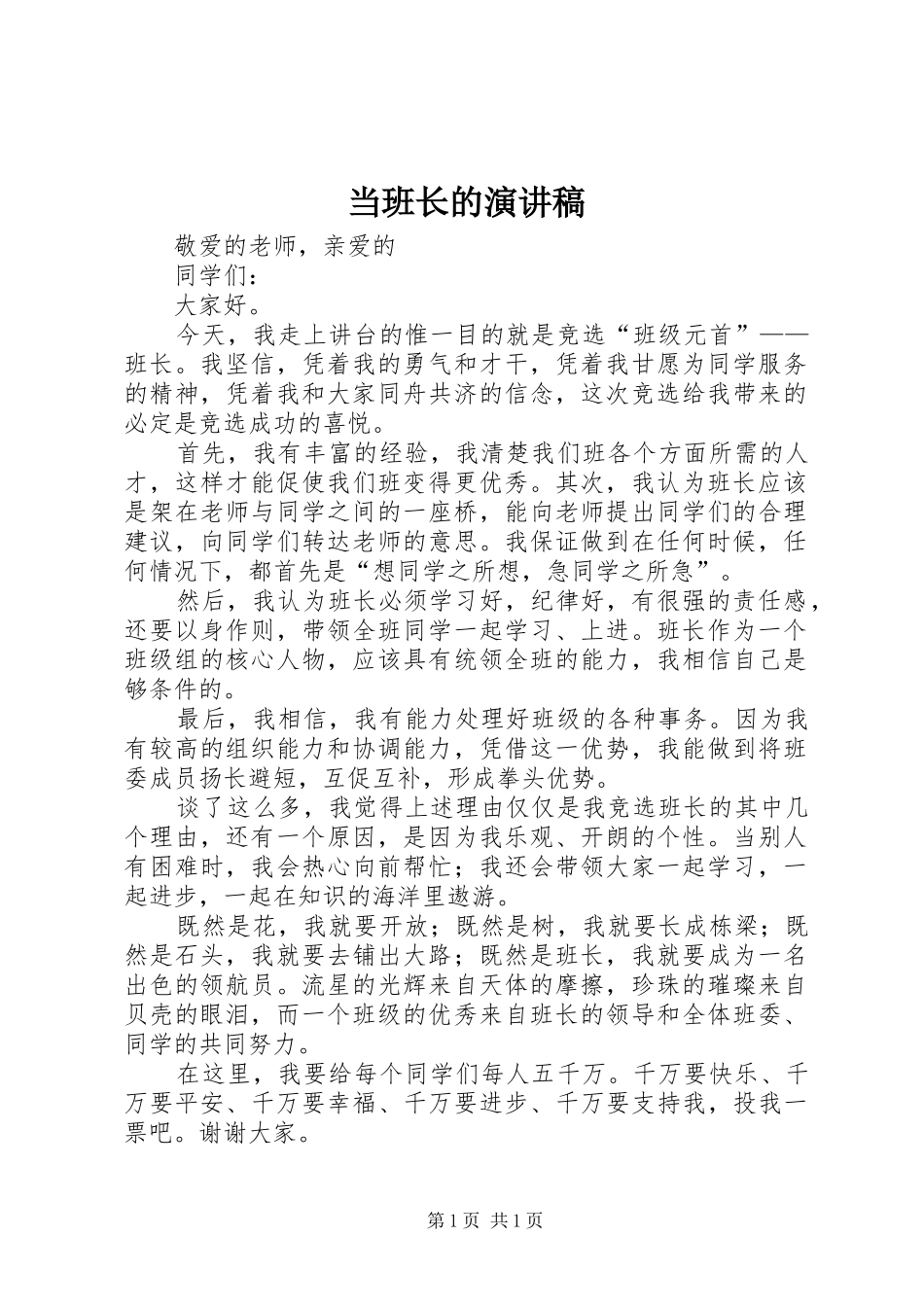 当班长的演讲稿

敬爱的老师，亲爱的

同学们：

大家好。

今天，我走上讲台的惟一目的就是竞选“班级元首”——班长。我坚信，凭着我的勇气和才干，凭着我甘愿为同学服务的精神，凭着我和大家同舟共济的信念，这次竞选给我带来的必定是竞选成功的喜悦。

首先，我有丰富的经验，我清楚我们班各个方面所需的人才，这样才能促使我们班变得更优秀。其次，我认为班长应该是架在老师与同学之间的一座桥，能向老师提出同学们的合理建议，向同学们转达老师的意思。我保证做到在任何时候，任何情况下，都首先是“想同学之所想，急同学之所急”。

然后，我认为班长必须学习好，纪律好，有很强的责任感，还要以身作则，带领全班同学一起学习、上进。班长作为一个班级组的核心人物，应该具有统领全班的能力，我相信自己是够条件的。

最后，我相信，我有能力处理好班级的各种事务。因为我有较高的组织能力和协调能力，凭借这一优势，我能做到将班委成员扬长避短，互促互补，形成拳头优势。

谈了这么多，我觉得上述理由仅仅是我竞选班长的其中几个理由，还有一个原因，是因为我乐观、开朗的个性。当别人有困难时，我会热心向前帮忙；我还会带领大家一起学习，一起进步，一起在知识的海洋里遨游。

既然是花，我就要开放；既然是树，我就要长成栋梁；既然是石头，我就要去铺出大路；既然是班长，我就要成为一名出色的领航员。流星的光辉来自天体的摩擦，珍珠的璀璨来自贝壳的眼泪，而一个班级的优秀来自班长的领导和全体班委、同学的共同努力。

在这里，我要给每个同学们每人五千万。千万要快乐、千万要平安、千万要幸福、千万要进步、千万要支持我，投我一票吧。谢谢大家。

第1页 共1页